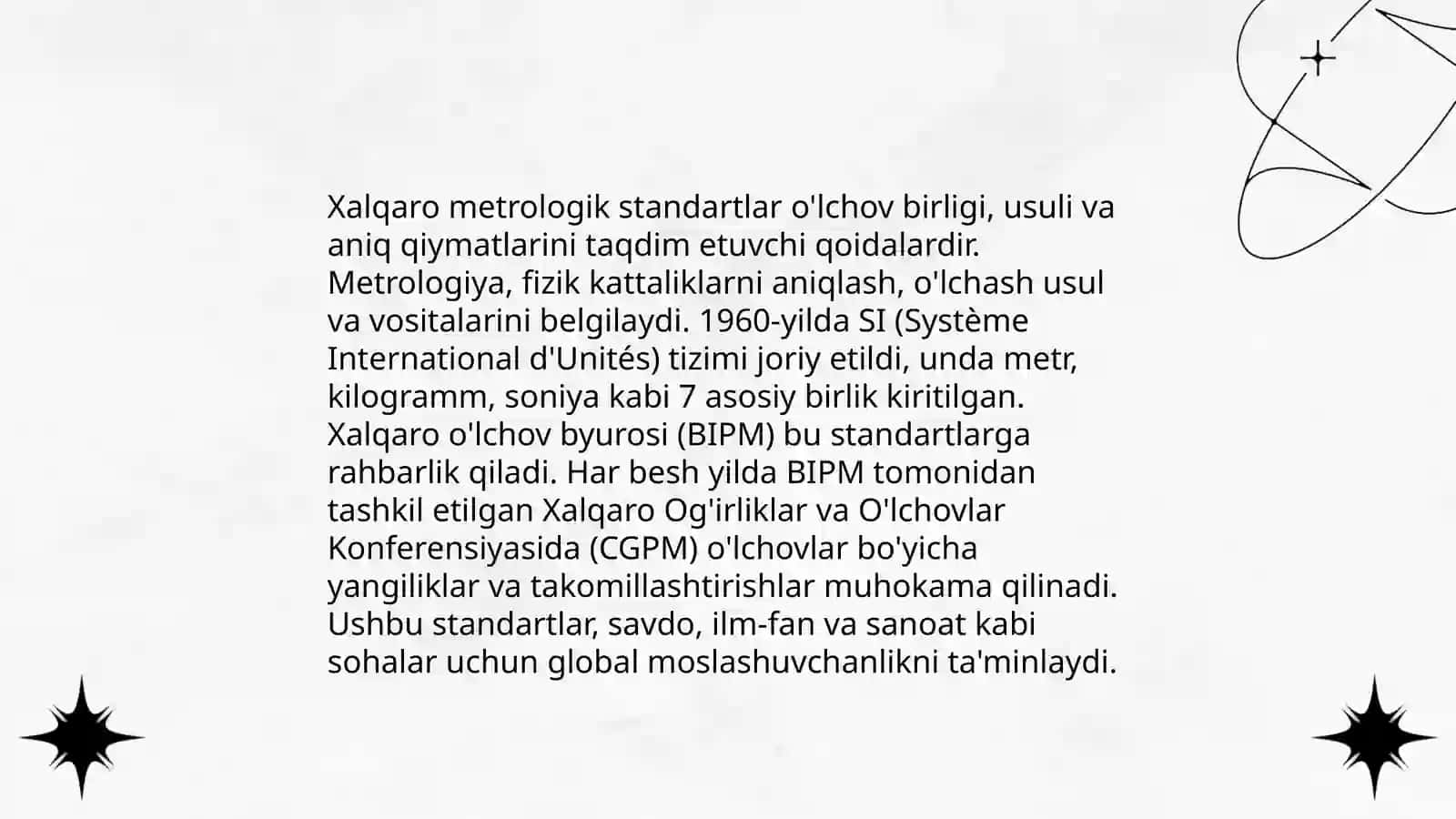 Xalqaro metrologik standartlar o'lchov birligi, usuli va aniq qiymatlarini taqdim etuvchi qoidalardir. Metrologiya, fizik kattaliklarni aniqlash, o'lchash usul va vositalarini belgilaydi. 1960-yilda SI (Système International d'Unités) tizimi joriy etildi, unda metr, kilogramm, soniya kabi 7 asosiy birlik kiritilgan. Xalqaro o'lchov byurosi (BIPM) bu standartlarga rahbarlik qiladi. Har besh yilda BIPM tomonidan tashkil etilgan Xalqaro Og'irliklar va O'lchovlar Konferensiyasida (CGPM) o'lchovlar bo'yicha yangiliklar va takomillashtirishlar muhokama qilinadi. Ushbu standartlar, savdo, ilm-fan va sanoat kabi sohalar uchun global moslashuvchanlikni ta'minlaydi.